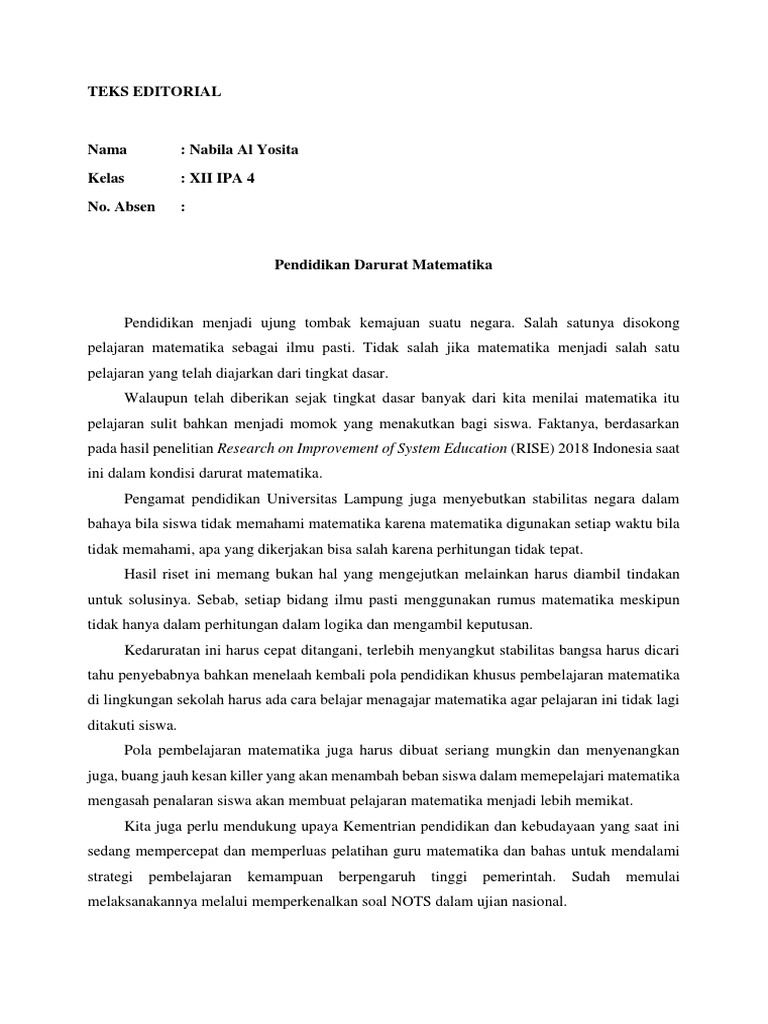 TEKS EDITORIAL

Nama : Nabila Al Yosita

Kelas : XII IPA 4

No. Absen :

Pendidikan Darurat Matematika

Pendidikan menjadi ujung tombak kemajuan suatu negara. Salah satunya disokong pelajaran matematika sebagai ilmu pasti. Tidak salah jika matematika menjadi salah satu pelajaran yang telah diajarkan dari tingkat dasar.

Walaupun telah diberikan sejak tingkat dasar banyak dari kita menilai matematika itu pelajaran sulit bahkan menjadi momok yang menakutkan bagi siswa. Faktanya, berdasarkan pada hasil penelitian Research on Improvement of System Education (RISE) 2018 Indonesia saat ini dalam kondisi darurat matematika.

Pengamat pendidikan Universitas Lampung juga menyebutkan stabilitas negara dalam bahaya bila siswa tidak memahami matematika karena matematika digunakan setiap waktu bila tidak memahami, apa yang dikerjakan bisa salah karena perhitungan tidak tepat.

Hasil riset ini memang bukan hal yang mengejutkan melainkan harus diambil tindakan untuk solusinya. Sebab, setiap bidang ilmu pasti menggunakan rumus matematika meskipun tidak hanya dalam perhitungan dalam logika dan mengambil keputusan.

Kedaruratan ini harus cepat ditangani, terlebih menyangkut stabilitas bangsa harus dicari tahu penyebabnya bahkan menelaah kembali pola pendidikan khusus pembelajaran matematika di lingkungan sekolah harus ada cara belajar menagajar matematika agar pelajaran ini tidak lagi ditakuti siswa.

Pola pembelajaran matematika juga harus dibuat seriang mungkin dan menyenangkan juga, buang jauh kesan killer yang akan menambah beban siswa dalam memepelajari matematika mengasah penalaran siswa akan membuat pelajaran matematika menjadi lebih memikat.

Kita juga perlu mendukung upaya Kementrian pendidikan dan kebudayaan yang saat ini sedang mempercepat dan memperluas pelatihan guru matematika dan bahas untuk mendalami strategi pembelajaran kemampuan berpengaruh tinggi pemerintah. Sudah memulai melaksanakannya melalui memperkenalkan soal NOTS dalam ujian nasional.